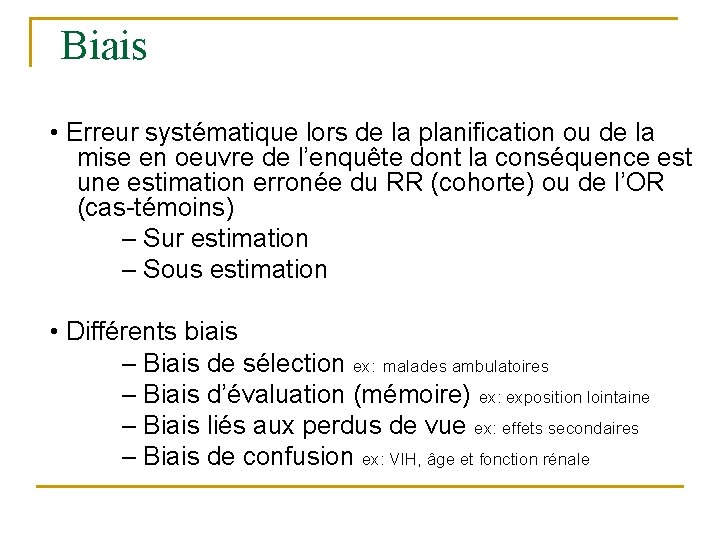 Biais

• Erreur systématique lors de la planification ou de la mise en oeuvre de l'enquête dont la conséquence est une estimation erronée du RR (cohorte) ou de l'OR (cas-témoins)

– Sur estimation
– Sous estimation

• Différents biais

– Biais de sélection ex: malades ambulatoires
– Biais d'évaluation (mémoire) ex: exposition lointaine
– Biais liés aux perdus de vue ex: effets secondaires
– Biais de confusion ex: VIH, âge et fonction rénale